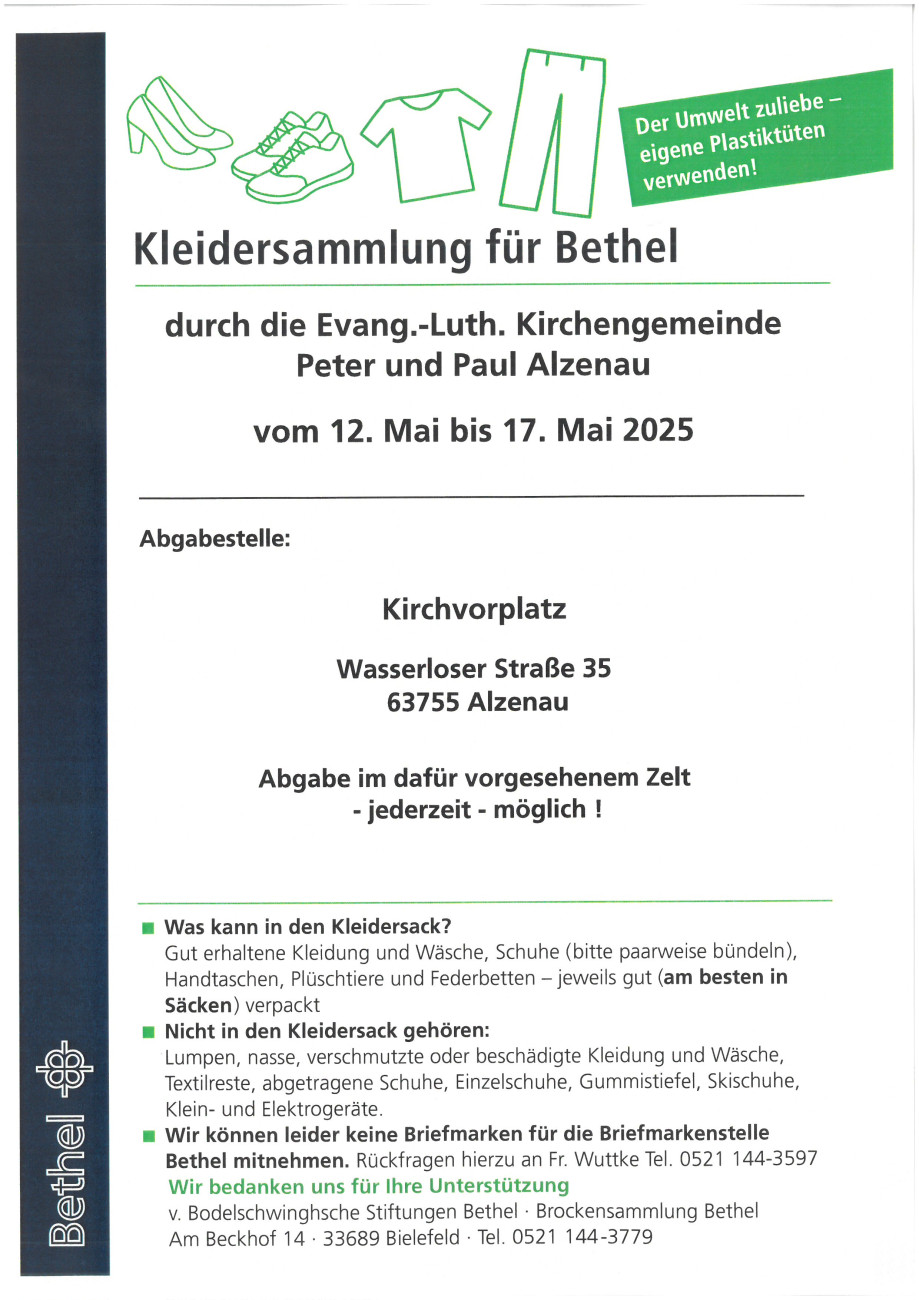 Der Umwelt zuliebe – eigene Plastiktüten verwenden!

Kleidersammlung für Bethel

durch die Evang.-Luth. Kirchengemeinde Peter und Paul Alzenau

vom 12. Mai bis 17. Mai 2025

Abgabestelle:

Kirchvorplatz

Wasserloser Straße 35
63755 Alzenau

Abgabe im dafür vorgesehenem Zelt
- jederzeit - möglich !

Was kann in den Kleidersack?
Gut erhaltene Kleidung und Wäsche, Schuhe (bitte paarweise bündeln), Handtaschen, Plüschtiere und Federbetten – jeweils gut (am besten in Säcken) verpackt

Nicht in den Kleidersack gehören:
Lumpen, nasse, verschmutzte oder beschädigte Kleidung und Wäsche, Textilreste, abgetragene Schuhe, Einzelschuhe, Gummistiefel, Skischuhe, Klein- und Elektrogeräte.

Wir können leider keine Briefmarken für die Briefmarkenstelle Bethel mitnehmen. Rückfragen hierzu an Fr. Wuttke Tel. 0521 144-3597

Wir bedanken uns für Ihre Unterstützung
v. Bodelschwinghsche Stiftungen Bethel · Brockensammlung Bethel
Am Beckhof 14 · 33689 Bielefeld · Tel. 0521 144-3779

Bethel